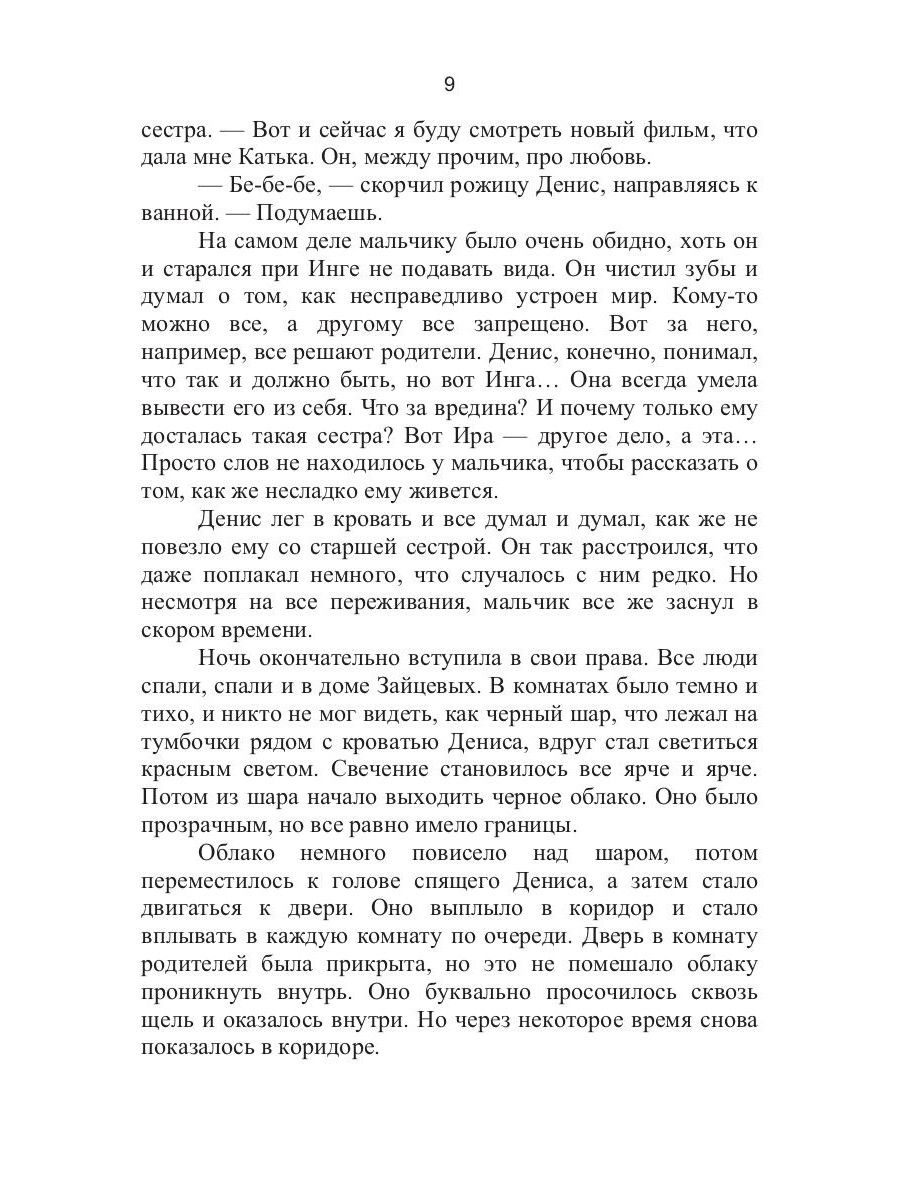 9

сестра. — Вот и сейчас я буду смотреть новый фильм, что дала мне Катька. Он, между прочим, про любовь.

— Бе-бе-бе, — скорчил рожицу Денис, направляясь к ванной. — Подумаешь.

На самом деле мальчику было очень обидно, хоть он и старался при Инге не подавать вида. Он чистил зубы и думал о том, как несправедливо устроен мир. Кому-то можно все, а другому все запрещено. Вот за него, например, все решают родители. Денис, конечно, понимал, что так и должно быть, но вот Инга… Она всегда умела вывести его из себя. Что за вредина? И почему только ему досталась такая сестра? Вот Ира — другое дело, а эта… Просто слов не находилось у мальчика, чтобы рассказать о том, как же несладко ему живется.

Денис лег в кровать и все думал и думал, как же не повезло ему со старшей сестрой. Он так расстроился, что даже поплакал немного, что случалось с ним редко. Но несмотря на все переживания, мальчик все же заснул в скором времени.

Ночь окончательно вступила в свои права. Все люди спали, спали и в доме Зайцевых. В комнатах было темно и тихо, и никто не мог видеть, как черный шар, что лежал на тумбочки рядом с кроватью Дениса, вдруг стал светиться красным светом. Свечение становилось все ярче и ярче. Потом из шара начало выходить черное облако. Оно было прозрачным, но все равно имело границы.

Облако немного повисело над шаром, потом переместилось к голове спящего Дениса, а затем стало двигаться к двери. Оно выплыло в коридор и стало вплывать в каждую комнату по очереди. Дверь в комнату родителей была прикрыта, но это не помешало облаку проникнуть внутрь. Оно буквально просочилось сквозь щель и оказалось внутри. Но через некоторое время снова показалось в коридоре.